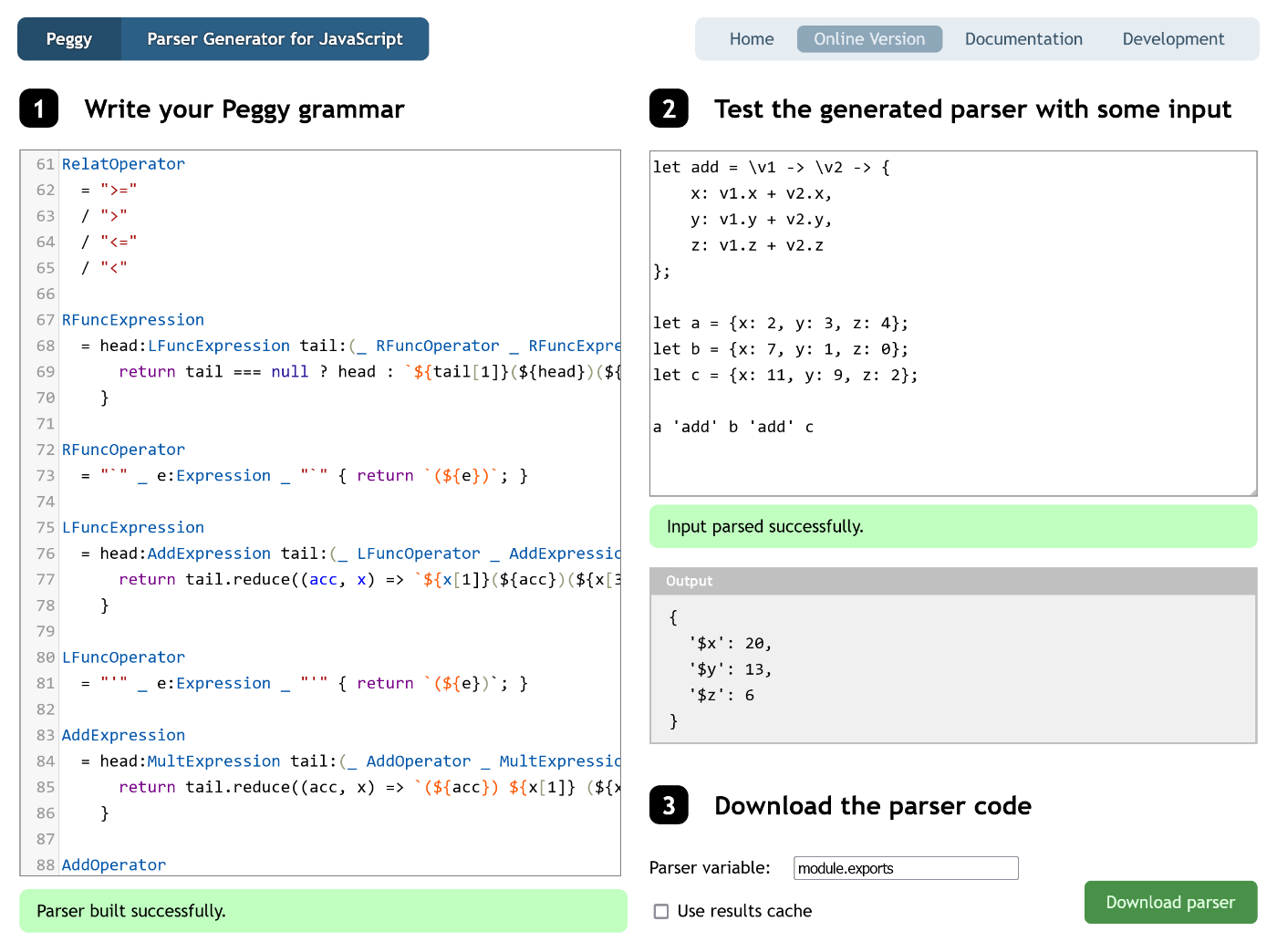 Peggy Parser Generator for JavaScript

Home Online Version Documentation Development

1 Write your Peggy grammar

61 RelatOperator
62 = ">="
63 / ">"
64 / "<="
65 / "<"
66
67 RFuncExpression
68 = head:LFuncExpression tail:(_ RFuncOperator _ RFuncExpre
69 return tail === null ? head : `${tail[1]}(${head})(${
70 }
71
72 RFuncOperator
73 = "`" _ e:Expression _ "`" { return `(${e})`; }
74
75 LFuncExpression
76 = head:AddExpression tail:(_ LFuncOperator _ AddExpressio
77 return tail.reduce((acc, x) => `${x[1]}(${acc})(${x[3
78 }
79
80 LFuncOperator
81 = "'" _ e:Expression _ "'" { return `(${e})`; }
82
83 AddExpression
84 = head:MultExpression tail:(_ AddOperator _ MultExpressio
85 return tail.reduce((acc, x) => `(${acc}) ${x[1]} (${x
86 }
87
88 AddOperator

Parser built successfully.

2 Test the generated parser with some input

let add = \v1 -> \v2 -> {
x: v1.x + v2.x,
y: v1.y + v2.y,
z: v1.z + v2.z
};

let a = {x: 2, y: 3, z: 4};
let b = {x: 7, y: 1, z: 0};
let c = {x: 11, y: 9, z: 2};

a 'add' b 'add' c

Input parsed successfully.

Output

{
'$x': 20,
'$y': 13,
'$z': 6
}

3 Download the parser code

Parser variable: module.exports

Use results cache

Download parser